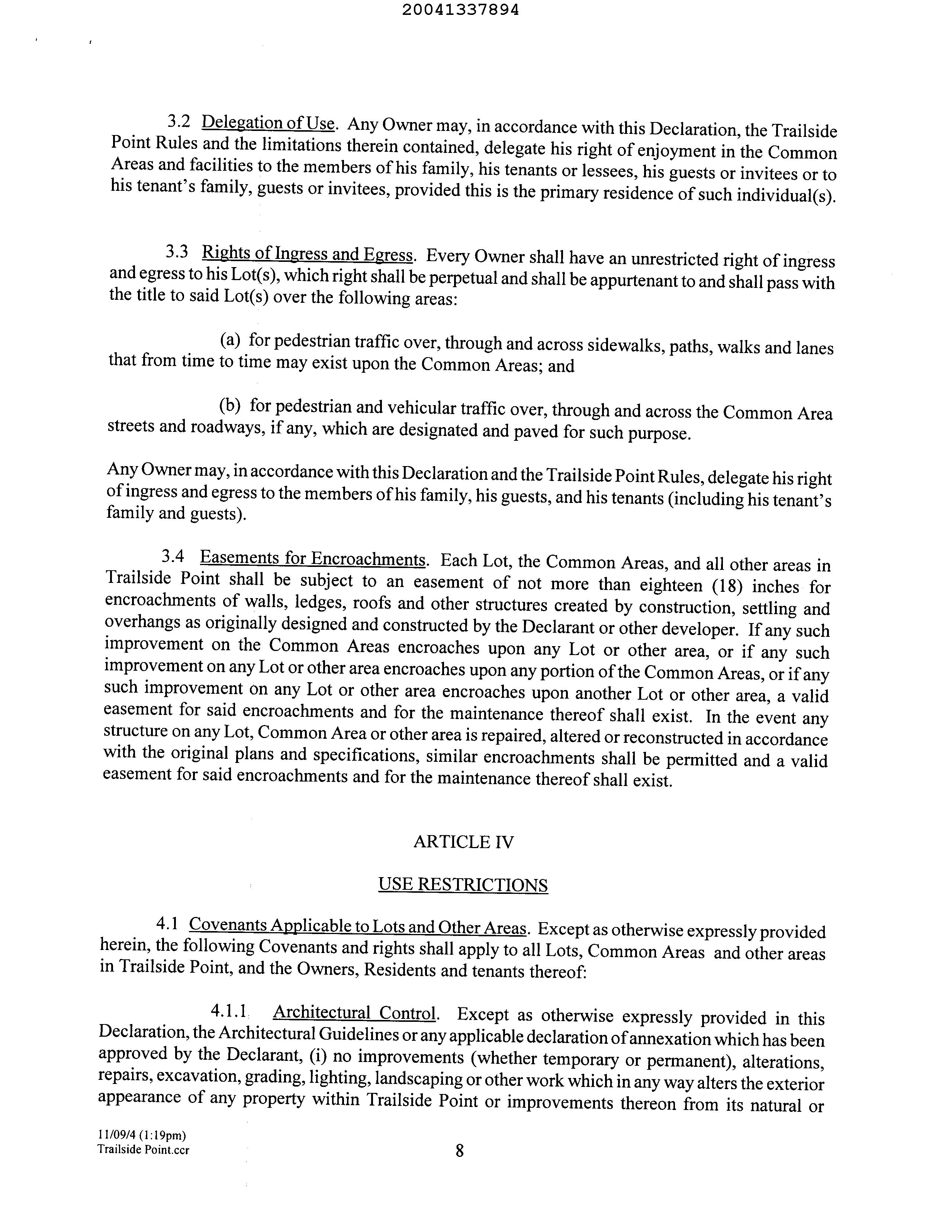 20041337894

3.2 Delegation of Use. Any Owner may, in accordance with this Declaration, the Trailside Point Rules and the limitations therein contained, delegate his right of enjoyment in the Common Areas and facilities to the members of his family, his tenants or lessees, his guests or invitees or to his tenant's family, guests or invitees, provided this is the primary residence of such individual(s).

3.3 Rights of Ingress and Egress. Every Owner shall have an unrestricted right of ingress and egress to his Lot(s), which right shall be perpetual and shall be appurtenant to and shall pass with the title to said Lot(s) over the following areas:

(a) for pedestrian traffic over, through and across sidewalks, paths, walks and lanes that from time to time may exist upon the Common Areas; and

(b) for pedestrian and vehicular traffic over, through and across the Common Area streets and roadways, if any, which are designated and paved for such purpose.

Any Owner may, in accordance with this Declaration and the Trailside Point Rules, delegate his right of ingress and egress to the members of his family, his guests, and his tenants (including his tenant's family and guests).

3.4 Easements for Encroachments. Each Lot, the Common Areas, and all other areas in Trailside Point shall be subject to an easement of not more than eighteen (18) inches for encroachments of walls, ledges, roofs and other structures created by construction, settling and overhangs as originally designed and constructed by the Declarant or other developer. If any such improvement on the Common Areas encroaches upon any Lot or other area, or if any such improvement on any Lot or other area encroaches upon any portion of the Common Areas, or if any such improvement on any Lot or other area encroaches upon another Lot or other area, a valid easement for said encroachments and for the maintenance thereof shall exist. In the event any structure on any Lot, Common Area or other area is repaired, altered or reconstructed in accordance with the original plans and specifications, similar encroachments shall be permitted and a valid easement for said encroachments and for the maintenance thereof shall exist.

ARTICLE IV

USE RESTRICTIONS

4.1 Covenants Applicable to Lots and Other Areas. Except as otherwise expressly provided herein, the following Covenants and rights shall apply to all Lots, Common Areas and other areas in Trailside Point, and the Owners, Residents and tenants thereof:

4.1.1 Architectural Control. Except as otherwise expressly provided in this Declaration, the Architectural Guidelines or any applicable declaration of annexation which has been approved by the Declarant, (i) no improvements (whether temporary or permanent), alterations, repairs, excavation, grading, lighting, landscaping or other work which in any way alters the exterior appearance of any property within Trailside Point or improvements thereon from its natural or

11/09/4 (1:19pm)
Trailside Point.ccr

8